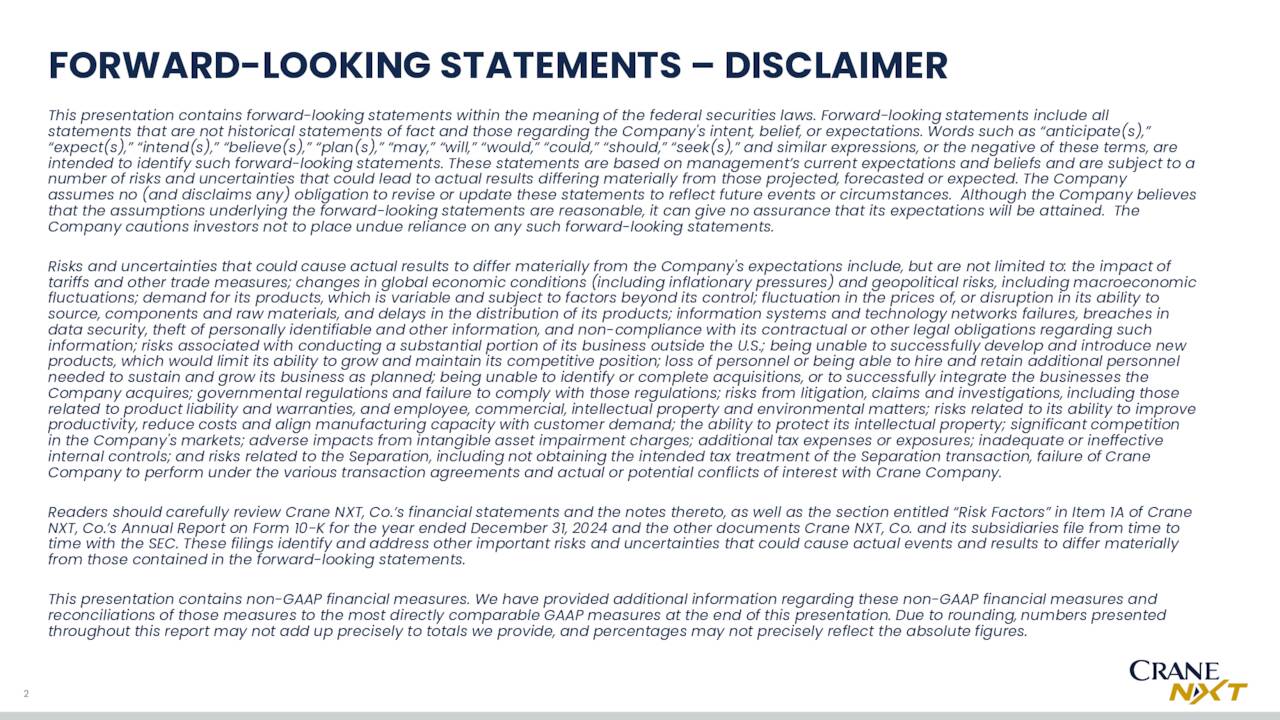 FORWARD-LOOKING STATEMENTS – DISCLAIMER

This presentation contains forward-looking statements within the meaning of the federal securities laws. Forward-looking statements include all statements that are not historical statements of fact and those regarding the Company's intent, belief, or expectations. Words such as "anticipate(s)," "expect(s)," "intend(s)," "believe(s)," "plan(s)," "may," "will," "would," "could," "should," "seek(s)," and similar expressions, or the negative of these terms, are intended to identify such forward-looking statements. These statements are based on management's current expectations and beliefs and are subject to a number of risks and uncertainties that could lead to actual results differing materially from those projected, forecasted or expected. The Company assumes no (and disclaims any) obligation to revise or update these statements to reflect future events or circumstances. Although the Company believes that the assumptions underlying the forward-looking statements are reasonable, it can give no assurance that its expectations will be attained. The Company cautions investors not to place undue reliance on any such forward-looking statements.

Risks and uncertainties that could cause actual results to differ materially from the Company's expectations include, but are not limited to: the impact of tariffs and other trade measures; changes in global economic conditions (including inflationary pressures) and geopolitical risks, including macroeconomic fluctuations; demand for its products, which is variable and subject to factors beyond its control; fluctuation in the prices of, or disruption in its ability to source, components and raw materials, and delays in the distribution of its products; information systems and technology networks failures, breaches in data security, theft of personally identifiable and other information, and non-compliance with its contractual or other legal obligations regarding such information; risks associated with conducting a substantial portion of its business outside the U.S.; being unable to successfully develop and introduce new products, which would limit its ability to grow and maintain its competitive position; loss of personnel or being able to hire and retain additional personnel needed to sustain and grow its business as planned; being unable to identify or complete acquisitions, or to successfully integrate the businesses the Company acquires; governmental regulations and failure to comply with those regulations; risks from litigation, claims and investigations, including those related to product liability and warranties, and employee, commercial, intellectual property and environmental matters; risks related to its ability to improve productivity, reduce costs and align manufacturing capacity with customer demand; the ability to protect its intellectual property; significant competition in the Company's markets; adverse impacts from intangible asset impairment charges; additional tax expenses or exposures; inadequate or ineffective internal controls; and risks related to the Separation, including not obtaining the intended tax treatment of the Separation transaction, failure of Crane Company to perform under the various transaction agreements and actual or potential conflicts of interest with Crane Company.

Readers should carefully review Crane NXT, Co.'s financial statements and the notes thereto, as well as the section entitled "Risk Factors" in Item 1A of Crane NXT, Co.'s Annual Report on Form 10-K for the year ended December 31, 2024 and the other documents Crane NXT, Co. and its subsidiaries file from time to time with the SEC. These filings identify and address other important risks and uncertainties that could cause actual events and results to differ materially from those contained in the forward-looking statements.

This presentation contains non-GAAP financial measures. We have provided additional information regarding these non-GAAP financial measures and reconciliations of those measures to the most directly comparable GAAP measures at the end of this presentation. Due to rounding, numbers presented throughout this report may not add up precisely to totals we provide, and percentages may not precisely reflect the absolute figures.

2

CRANE NXT